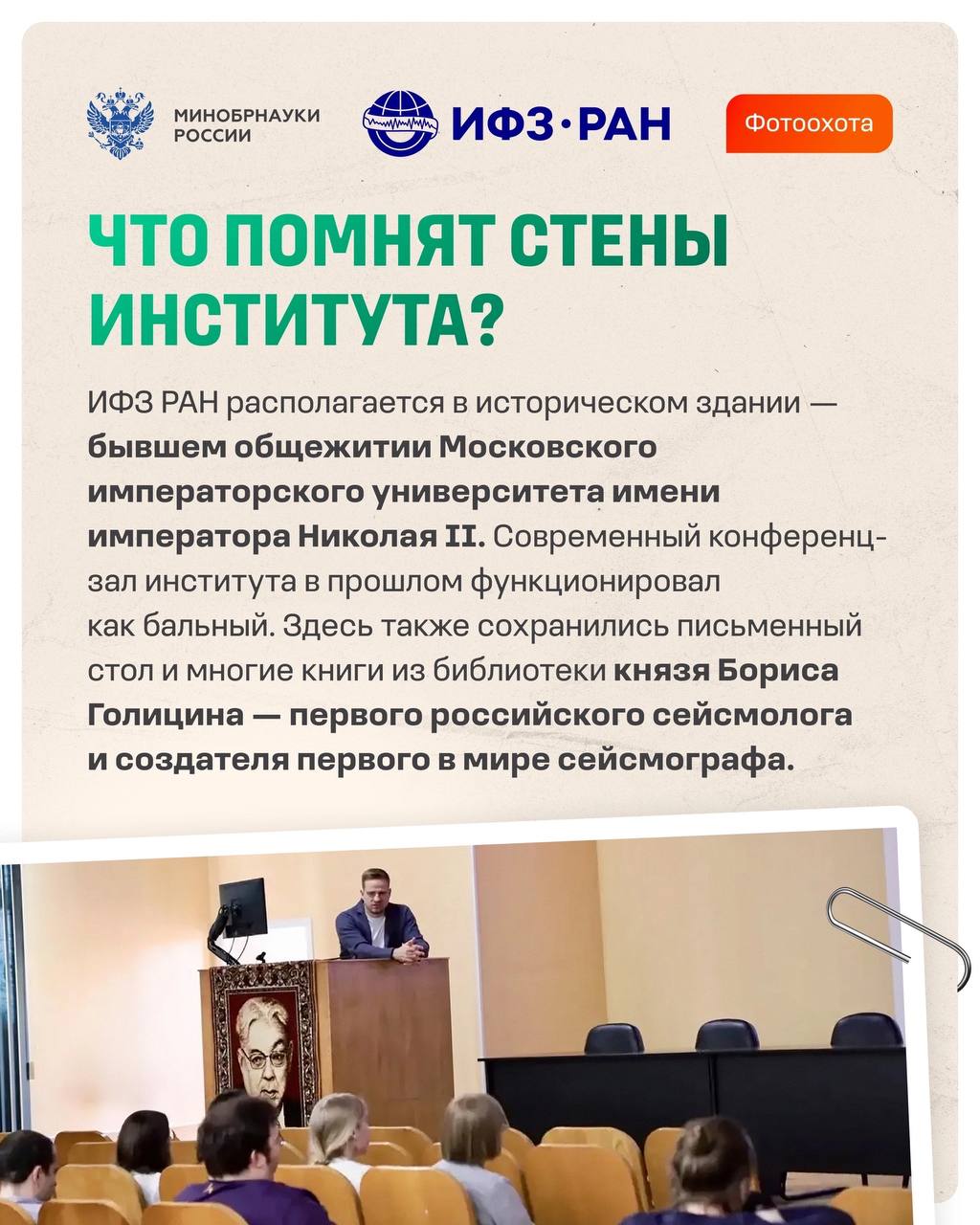 МИНОБРНАУКИ РОССИИ

ИФЗ·РАН

Фотоохота

ЧТО ПОМНЯТ СТЕНЫ ИНСТИТУТА?

ИФЗ РАН располагается в историческом здании — бывшем общежитии Московского императорского университета имени императора Николая II. Современный конференц-зал института в прошлом функционировал как бальный. Здесь также сохранились письменный стол и многие книги из библиотеки князя Бориса Голицина — первого российского сейсмолога и создателя первого в мире сейсмографа.